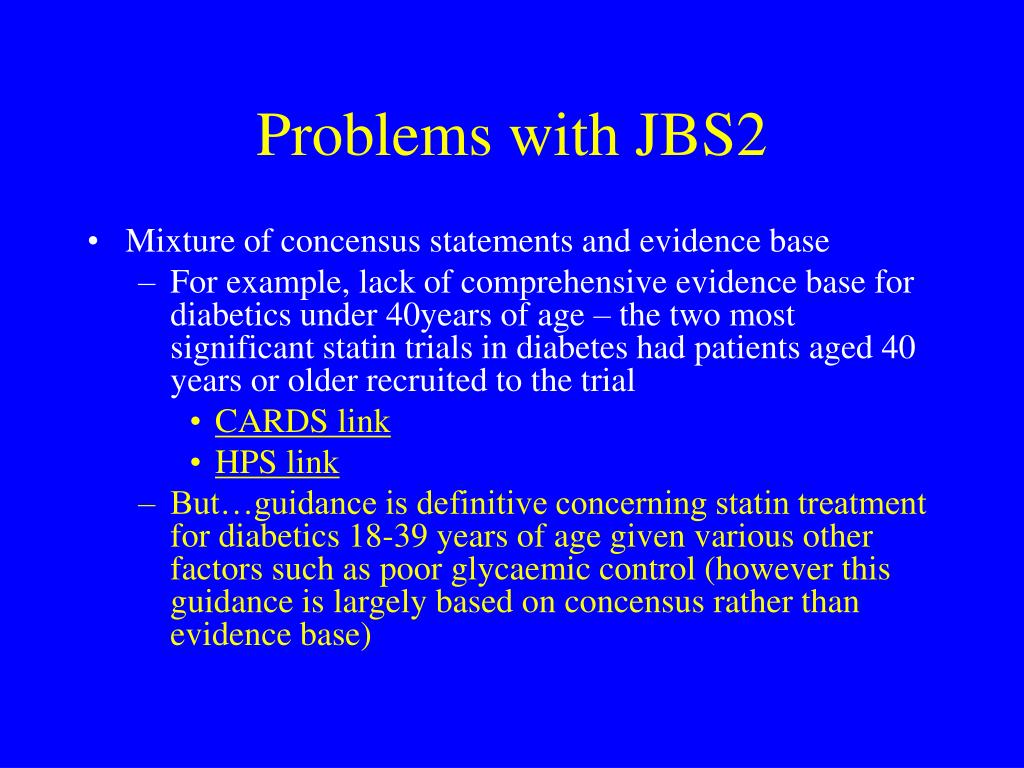 Problems with JBS2

• Mixture of concensus statements and evidence base
– For example, lack of comprehensive evidence base for diabetics under 40years of age – the two most significant statin trials in diabetes had patients aged 40 years or older recruited to the trial
• CARDS link
• HPS link
– But…guidance is definitive concerning statin treatment for diabetics 18-39 years of age given various other factors such as poor glycaemic control (however this guidance is largely based on concensus rather than evidence base)